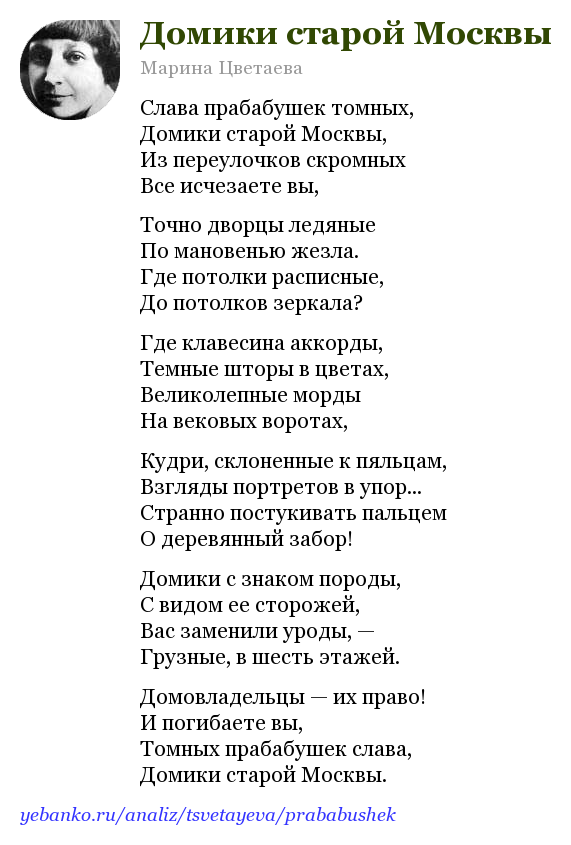 Домики старой Москвы
Марина Цветаева

Слава прабабушек томных,
Домики старой Москвы,
Из переулочков скромных
Все исчезаете вы,

Точно дворцы ледяные
По мановенью жезла.
Где потолки расписные,
До потолков зеркала?

Где клавесина аккорды,
Темные шторы в цветах,
Великолепные морды
На вековых воротах,

Кудри, склоненные к пяльцам,
Взгляды портретов в упор...
Странно постукивать пальцем
О деревянный забор!

Домики с знаком породы,
С видом ее сторожей,
Вас заменили уроды, —
Грузные, в шесть этажей.

Домовладельцы — их право!
И погибаете вы,
Томных прабабушек слава,
Домики старой Москвы.

yebanko.ru/analiz/tsvetayeva/prababushek